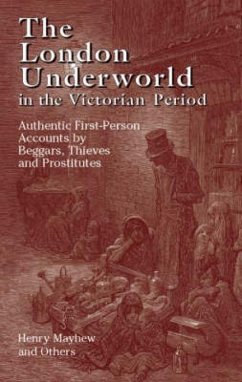 The London Underworld
in the Victorian Period

Authentic First-Person Accounts by Beggars, Thieves and Prostitutes

Henry Mayhew and Others